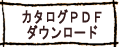 カタログＰＤＦ
ダウンロード